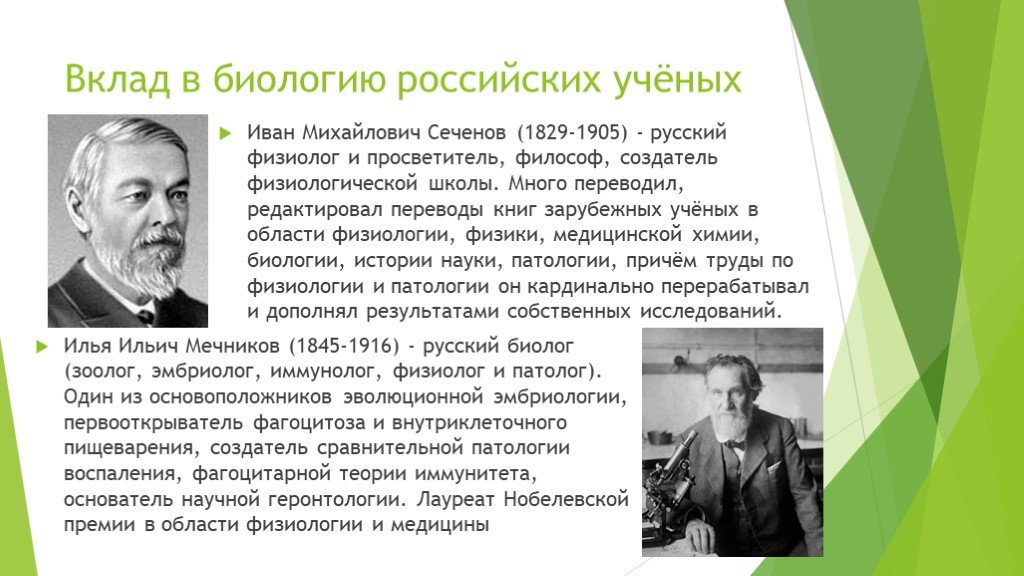 Вклад в биологию российских учёных

Иван Михайлович Сеченов (1829-1905) - русский физиолог и просветитель, философ, создатель физиологической школы. Много переводил, редактировал переводы книг зарубежных учёных в области физиологии, физики, медицинской химии, биологии, истории науки, патологии, причём труды по физиологии и патологии он кардинально перерабатывал и дополнял результатами собственных исследований.

Илья Ильич Мечников (1845-1916) - русский биолог (зоолог, эмбриолог, иммунолог, физиолог и патолог). Один из основоположников эволюционной эмбриологии, первооткрыватель фагоцитоза и внутриклеточного пищеварения, создатель сравнительной патологии воспаления, фагоцитарной теории иммунитета, основатель научной геронтологии. Лауреат Нобелевской премии в области физиологии и медицины